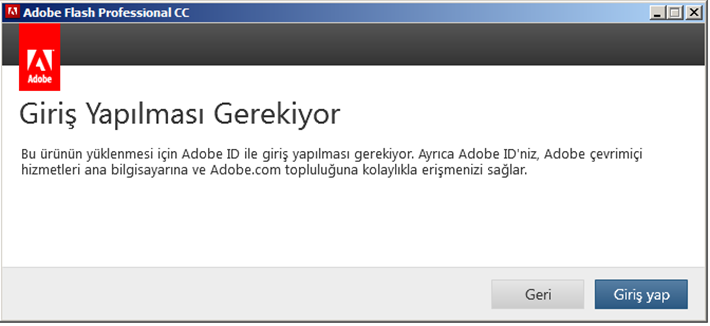 Adobe Flash Professional CC

Adobe

Giriş Yapılması Gerekiyor

Bu ürünün yüklenmesi için Adobe ID ile giriş yapılması gerekiyor. Ayrıca Adobe ID'niz, Adobe çevrimiçi hizmetleri ana bilgisayarına ve Adobe.com topluluğuna kolaylıkla erişmenizi sağlar.

Geri

Giriş yap